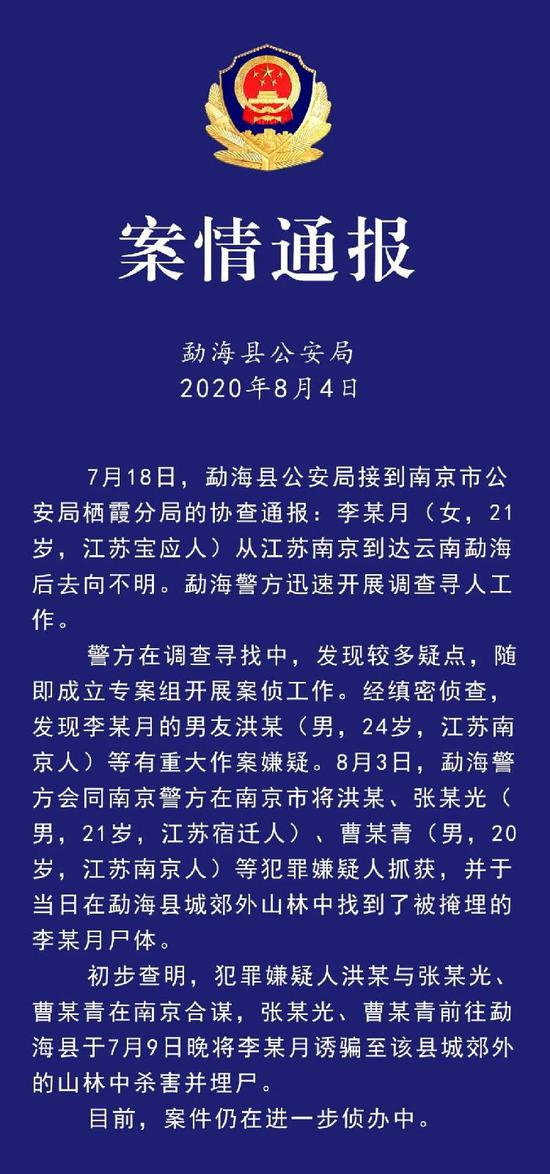 案情通报

勐海县公安局
2020年8月4日

7月18日，勐海县公安局接到南京市公安局栖霞分局的协查通报：李某月（女，21岁，江苏宝应人）从江苏南京到达云南勐海后去向不明。勐海警方迅速开展调查寻人工作。

警方在调查寻找中，发现较多疑点，随即成立专案组开展案侦工作。经缜密侦查，发现李某月的男友洪某（男，24岁，江苏南京人）等有重大作案嫌疑。8月3日，勐海警方会同南京警方在南京市将洪某、张某光（男，21岁，江苏宿迁人）、曹某青（男，20岁，江苏南京人）等犯罪嫌疑人抓获，并于当日在勐海县城郊外山林中找到了被掩埋的李某月尸体。

初步查明，犯罪嫌疑人洪某与张某光、曹某青在南京合谋，张某光、曹某青前往勐海县于7月9日晚将李某月诱骗至该县城郊外的山林中杀害并埋尸。

目前，案件仍在进一步侦办中。